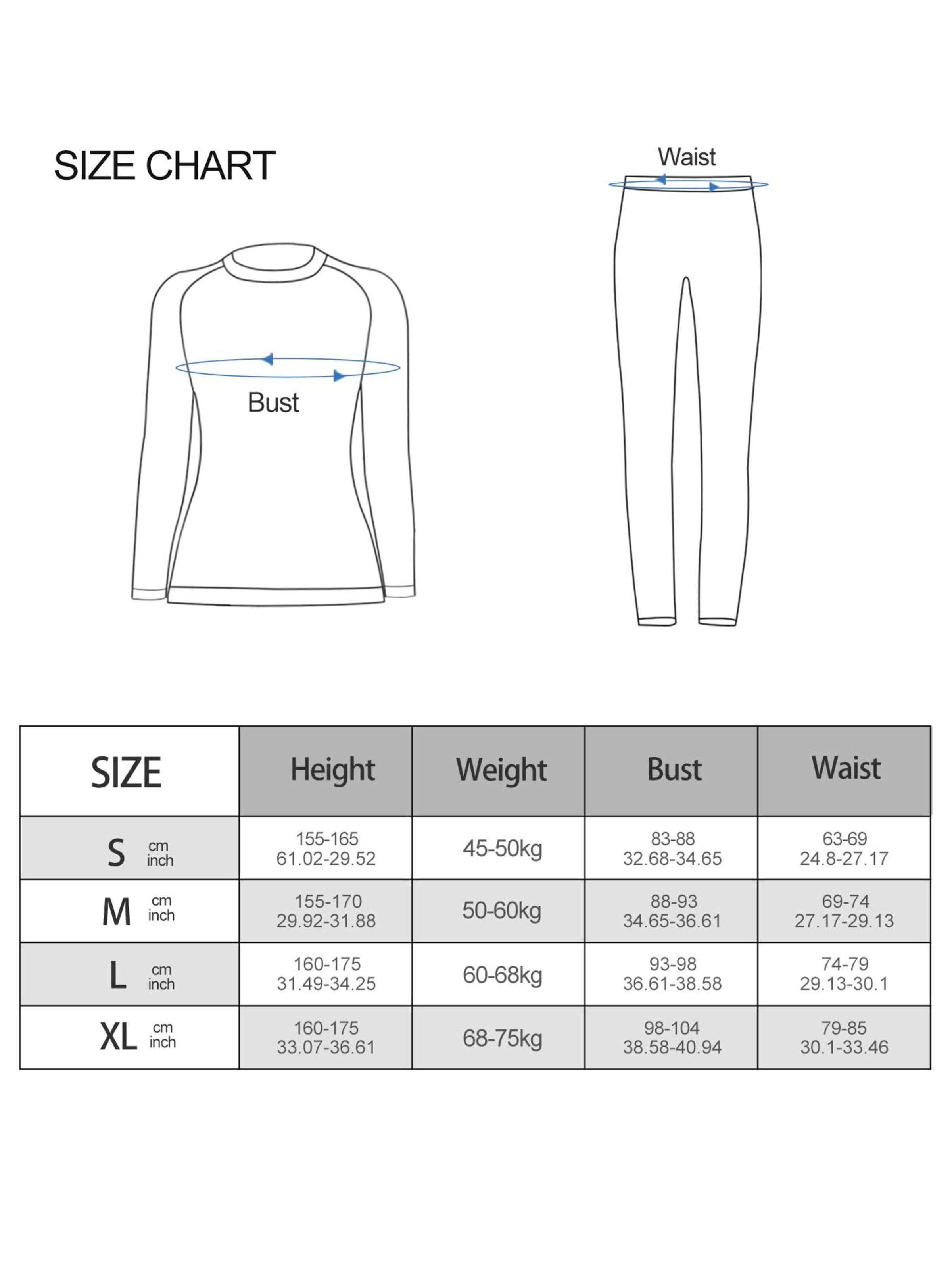 SIZE CHART

Waist

Bust

| SIZE | Height | Weight | Bust | Waist |
|---|---|---|---|---|
| S cm inch | 155-165 61.02-29.52 | 45-50kg | 83-88 32.68-34.65 | 63-69 24.8-27.17 |
| M cm inch | 155-170 29.92-31.88 | 50-60kg | 88-93 34.65-36.61 | 69-74 27.17-29.13 |
| L cm inch | 160-175 31.49-34.25 | 60-68kg | 93-98 36.61-38.58 | 74-79 29.13-30.1 |
| XL cm inch | 160-175 33.07-36.61 | 68-75kg | 98-104 38.58-40.94 | 79-85 30.1-33.46 |